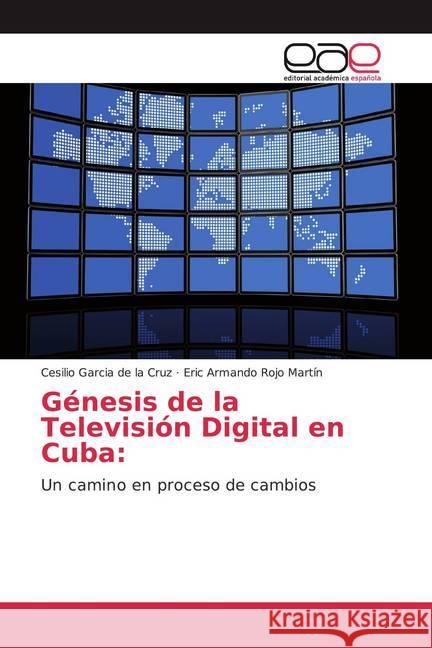 eae
editorial académica española

Cesilio Garcia de la Cruz · Eric Armando Rojo Martín

Génesis de la Televisión Digital en Cuba:

Un camino en proceso de cambios

Kraina Książek